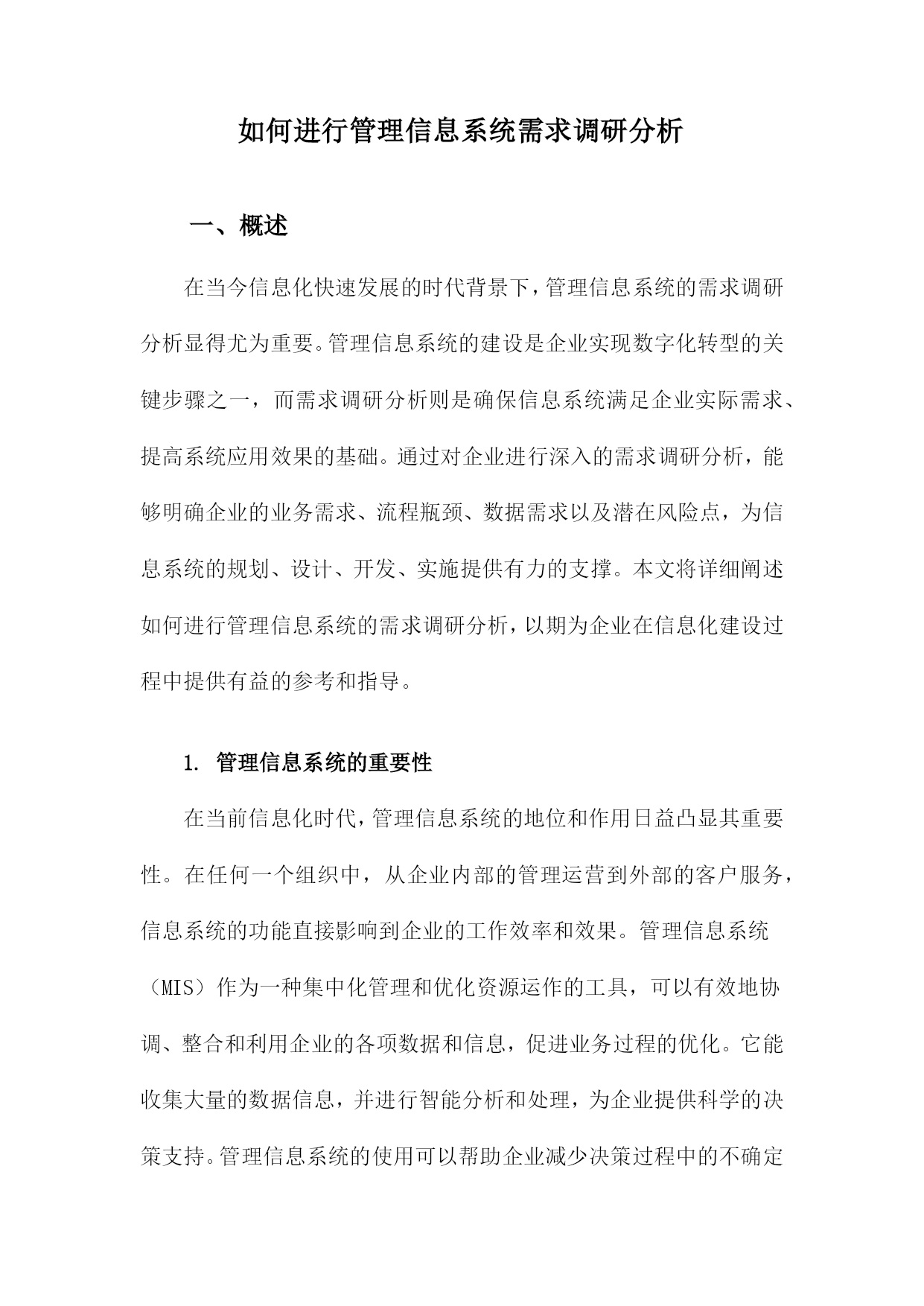 如何进行管理信息系统需求调研分析

一、概述

在当今信息化快速发展的时代背景下，管理信息系统的需求调研分析显得尤为重要。管理信息系统的建设是企业实现数字化转型的关键步骤之一，而需求调研分析则是确保信息系统满足企业实际需求、提高系统应用效果的基础。通过对企业进行深入的需求调研分析，能够明确企业的业务需求、流程瓶颈、数据需求以及潜在风险点，为信息系统的规划、设计、开发、实施提供有力的支撑。本文将详细阐述如何进行管理信息系统的需求调研分析，以期为企业在信息化建设过程中提供有益的参考和指导。

1. 管理信息系统的重要性

在当前信息化时代，管理信息系统的地位和作用日益凸显其重要性。在任何一个组织中，从企业内部的管理运营到外部的客户服务，信息系统的功能直接影响到企业的工作效率和效果。管理信息系统（MIS）作为一种集中化管理和优化资源运作的工具，可以有效地协调、整合和利用企业的各项数据和信息，促进业务过程的优化。它能收集大量的数据信息，并进行智能分析和处理，为企业提供科学的决策支持。管理信息系统的使用可以帮助企业减少决策过程中的不确定